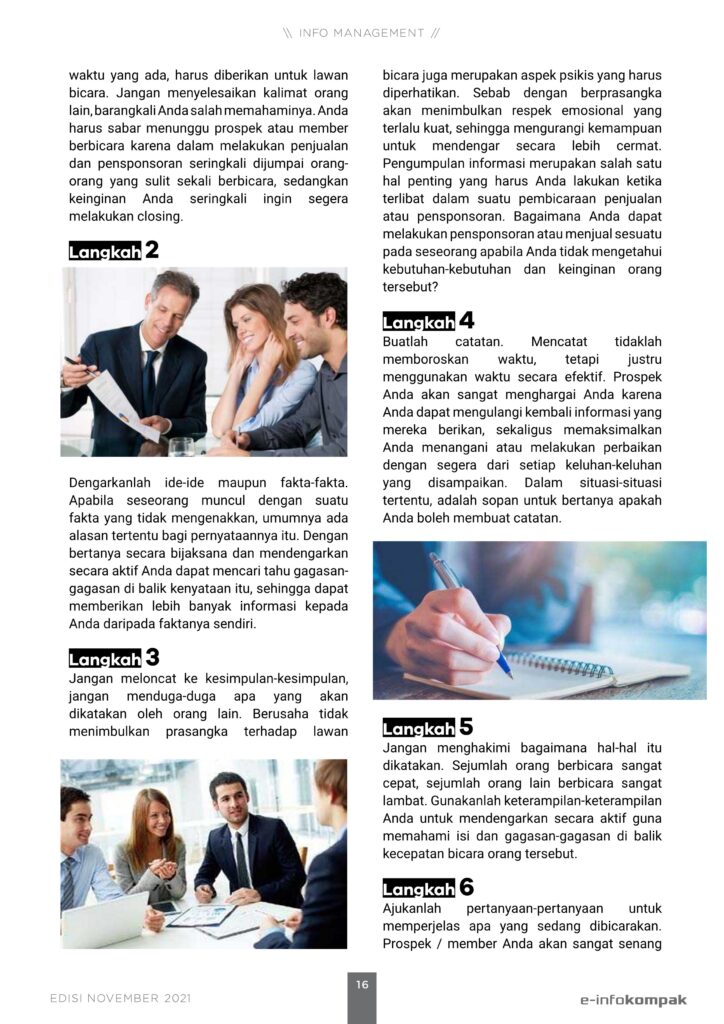 \\ INFO MANAGEMENT //

waktu yang ada, harus diberikan untuk lawan bicara. Jangan menyelesaikan kalimat orang lain, barangkali Anda salah memahaminya. Anda harus sabar menunggu prospek atau member berbicara karena dalam melakukan penjualan dan pensponsoran seringkali dijumpai orang-orang yang sulit sekali berbicara, sedangkan keinginan Anda seringkali ingin segera melakukan closing.

Langkah 2

Dengarkanlah ide-ide maupun fakta-fakta. Apabila seseorang muncul dengan suatu fakta yang tidak mengenakkan, umumnya ada alasan tertentu bagi pernyataannya itu. Dengan bertanya secara bijaksana dan mendengarkan secara aktif Anda dapat mencari tahu gagasan-gagasan di balik kenyataan itu, sehingga dapat memberikan lebih banyak informasi kepada Anda daripada faktanya sendiri.

Langkah 3
Jangan meloncat ke kesimpulan-kesimpulan, jangan menduga-duga apa yang akan dikatakan oleh orang lain. Berusaha tidak menimbulkan prasangka terhadap lawan bicara juga merupakan aspek psikis yang harus diperhatikan. Sebab dengan berprasangka akan menimbulkan respek emosional yang terlalu kuat, sehingga mengurangi kemampuan untuk mendengar secara lebih cermat. Pengumpulan informasi merupakan salah satu hal penting yang harus Anda lakukan ketika terlibat dalam suatu pembicaraan penjualan atau pensponsoran. Bagaimana Anda dapat melakukan pensponsoran atau menjual sesuatu pada seseorang apabila Anda tidak mengetahui kebutuhan-kebutuhan dan keinginan orang tersebut?

Langkah 4
Buatlah catatan. Mencatat tidaklah memboroskan waktu, tetapi justru menggunakan waktu secara efektif. Prospek Anda akan sangat menghargai Anda karena Anda dapat mengulangi kembali informasi yang mereka berikan, sekaligus memaksimalkan Anda menangani atau melakukan perbaikan dengan segera dari setiap keluhan-keluhan yang disampaikan. Dalam situasi-situasi tertentu, adalah sopan untuk bertanya apakah Anda boleh membuat catatan.

Langkah 5
Jangan menghakimi bagaimana hal-hal itu dikatakan. Sejumlah orang berbicara sangat cepat, sejumlah orang lain berbicara sangat lambat. Gunakanlah keterampilan-keterampilan Anda untuk mendengarkan secara aktif guna memahami isi dan gagasan-gagasan di balik kecepatan bicara orang tersebut.

Langkah 6
Ajukanlah pertanyaan-pertanyaan untuk memperjelas apa yang sedang dibicarakan. Prospek / member Anda akan sangat senang

EDISI NOVEMBER 2021

16

e-infokompak